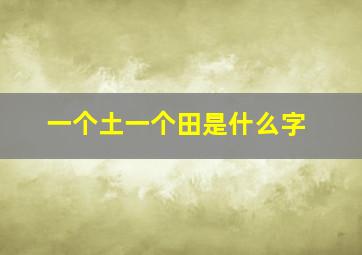 一个土一个田是什么字